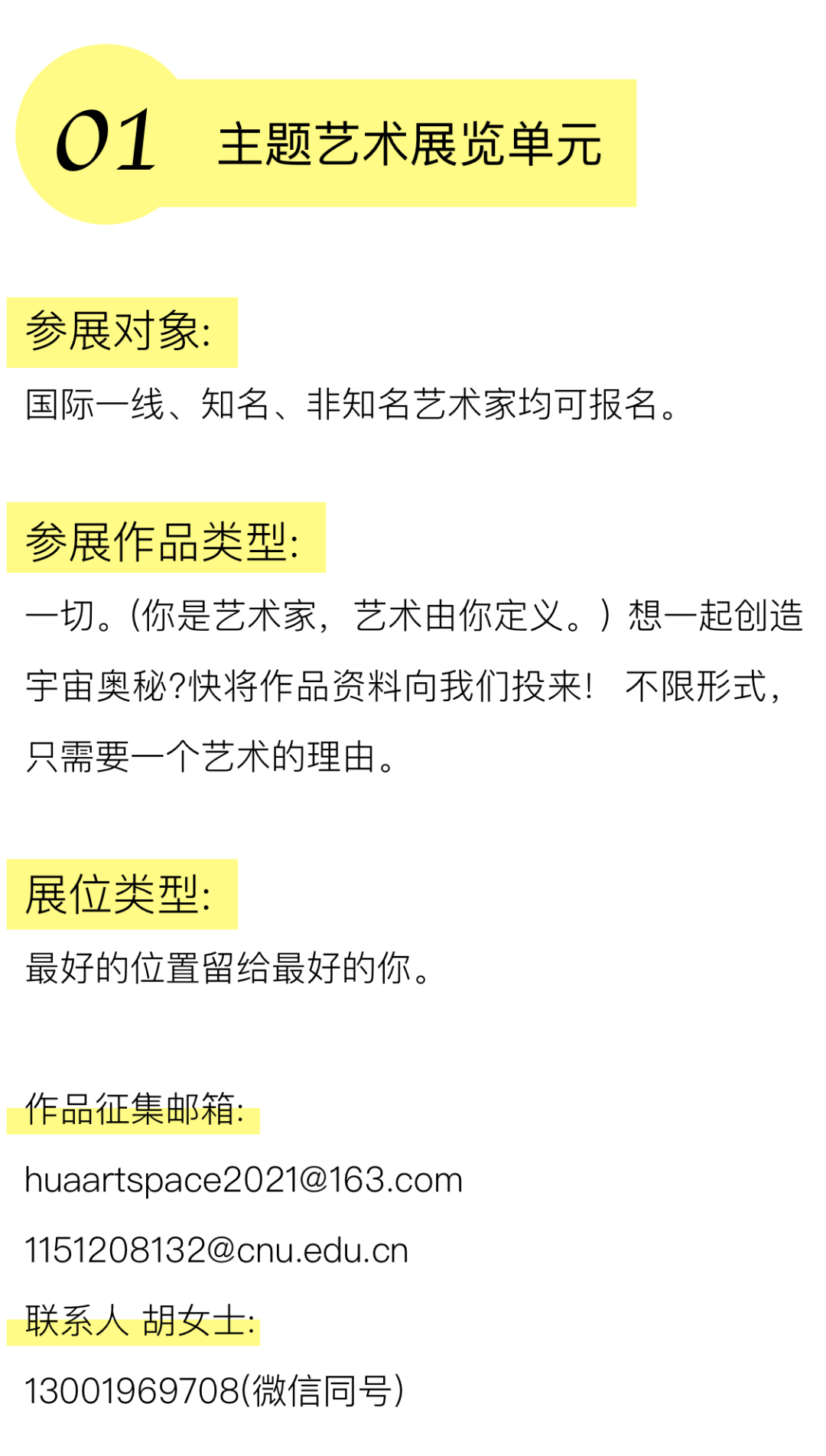 01 主题艺术展览单元

参展对象:

国际一线、知名、非知名艺术家均可报名。

参展作品类型:

一切。(你是艺术家，艺术由你定义。)想一起创造宇宙奥秘?快将作品资料向我们投来! 不限形式，只需要一个艺术的理由。

展位类型:

最好的位置留给最好的你。

作品征集邮箱:

huaartspace2021@163.com

1151208132@cnu.edu.cn

联系人 胡女士:

13001969708(微信同号)